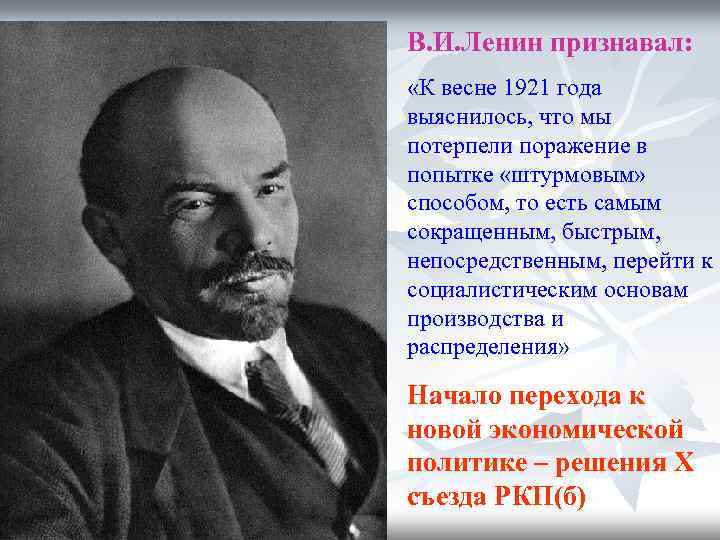 В.И.Ленин признавал:

«К весне 1921 года выяснилось, что мы потерпели поражение в попытке «штурмовым» способом, то есть самым сокращенным, быстрым, непосредственным, перейти к социалистическим основам производства и распределения»

Начало перехода к новой экономической политике – решения X съезда РКП(б)